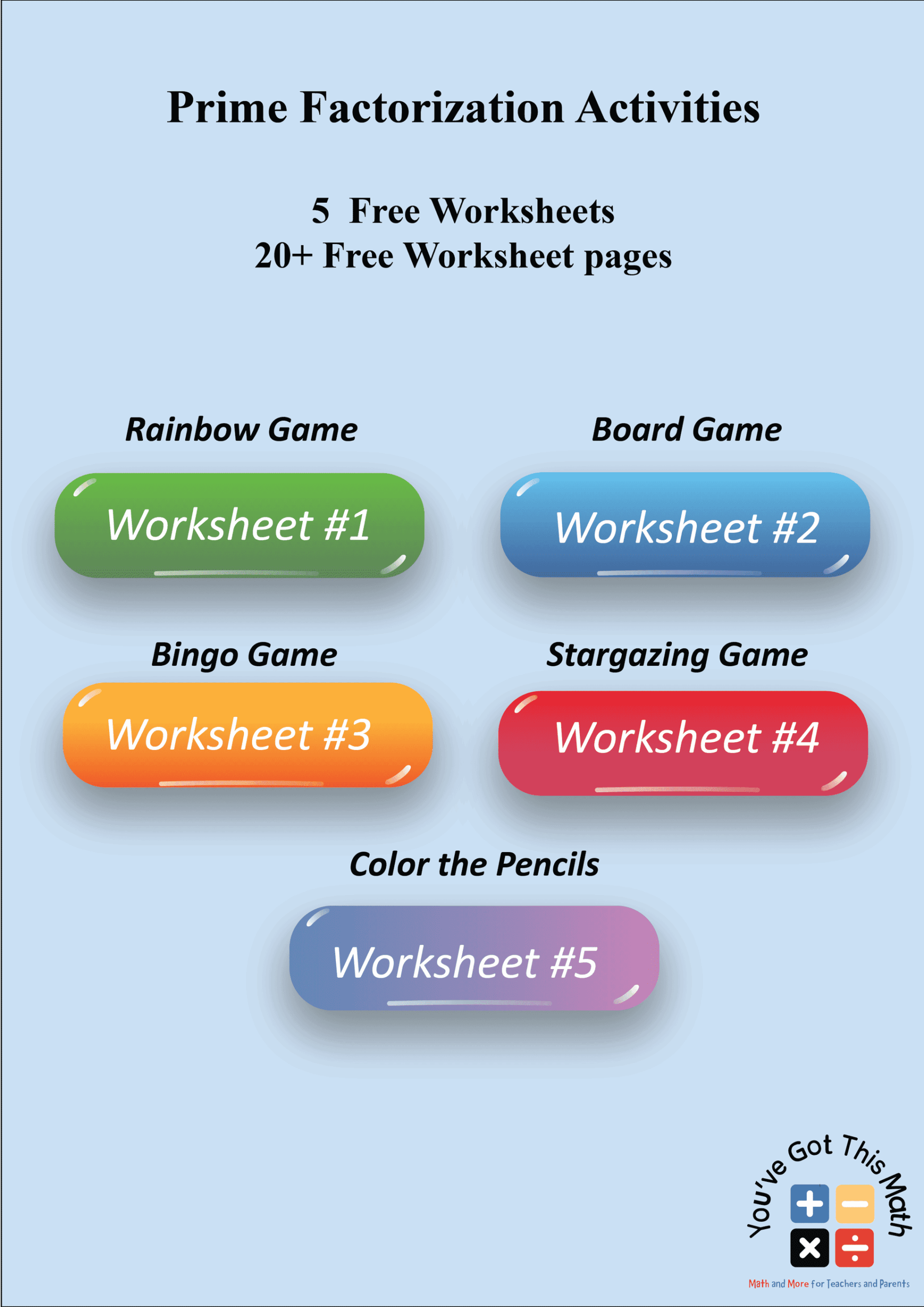 Prime Factorization Activities

5 Free Worksheets
20+ Free Worksheet pages

Rainbow Game

Worksheet #1

Board Game

Worksheet #2

Bingo Game

Worksheet #3

Stargazing Game

Worksheet #4

Color the Pencils

Worksheet #5

You've Got This Math

Math and More for Teachers and Parents